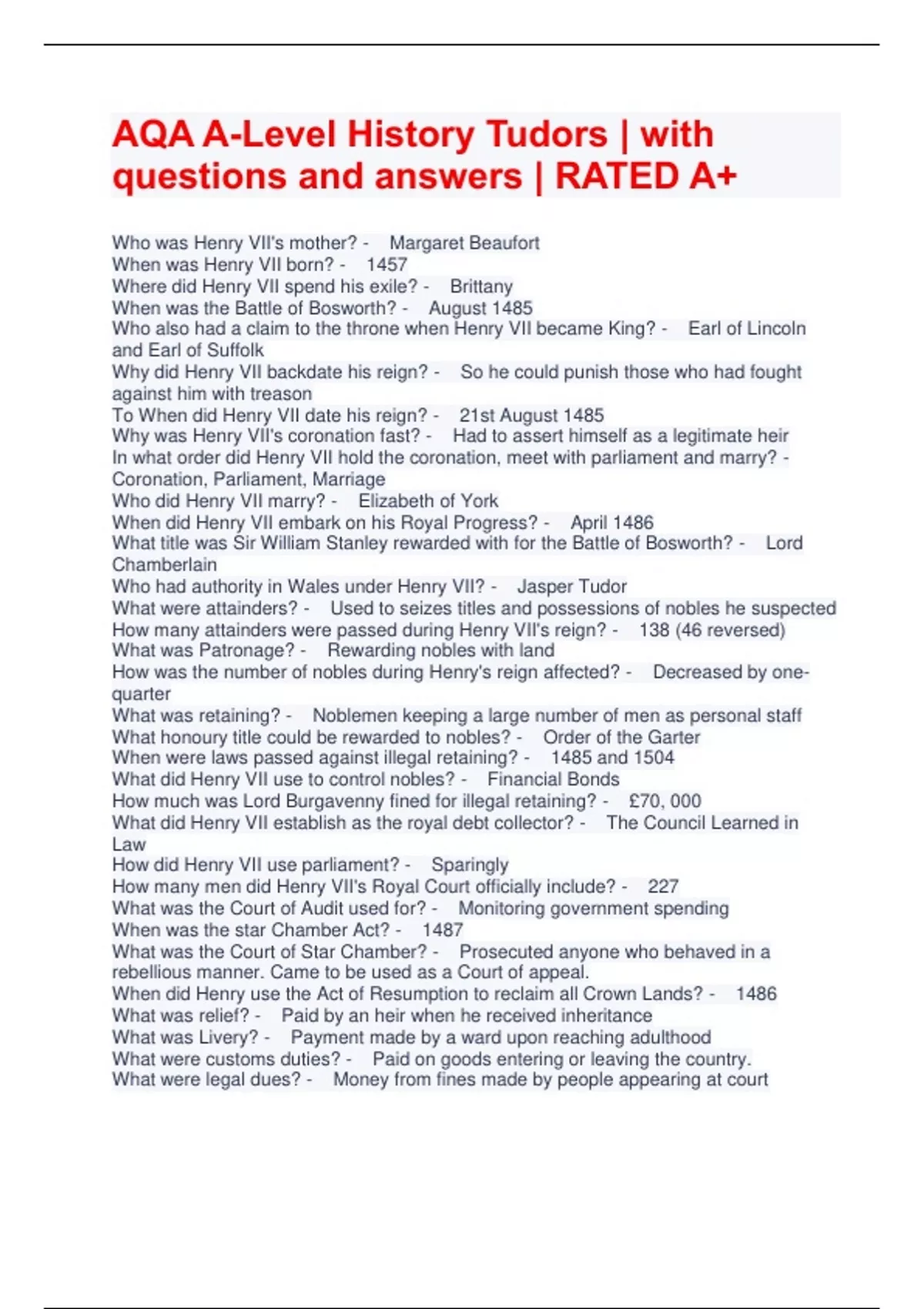 AQA A-Level History Tudors | with questions and answers | RATED A+

Who was Henry VII's mother? - Margaret Beaufort
When was Henry VII born? - 1457
Where did Henry VII spend his exile? - Brittany
When was the Battle of Bosworth? - August 1485
Who also had a claim to the throne when Henry VII became King? - Earl of Lincoln and Earl of Suffolk
Why did Henry VII backdate his reign? - So he could punish those who had fought against him with treason
To When did Henry VII date his reign? - 21st August 1485
Why was Henry VII's coronation fast? - Had to assert himself as a legitimate heir
In what order did Henry VII hold the coronation, meet with parliament and marry? - Coronation, Parliament, Marriage
Who did Henry VII marry? - Elizabeth of York
When did Henry VII embark on his Royal Progress? - April 1486
What title was Sir William Stanley rewarded with for the Battle of Bosworth? - Lord Chamberlain
Who had authority in Wales under Henry VII? - Jasper Tudor
What were attainders? - Used to seizes titles and possessions of nobles he suspected
How many attainders were passed during Henry VII's reign? - 138 (46 reversed)
What was Patronage? - Rewarding nobles with land
How was the number of nobles during Henry's reign affected? - Decreased by one-quarter
What was retaining? - Noblemen keeping a large number of men as personal staff
What honoury title could be rewarded to nobles? - Order of the Garter
When were laws passed against illegal retaining? - 1485 and 1504
What did Henry VII use to control nobles? - Financial Bonds
How much was Lord Burgavenny fined for illegal retaining? - £70, 000
What did Henry VII establish as the royal debt collector? - The Council Learned in Law
How did Henry VII use parliament? - Sparingly
How many men did Henry VII's Royal Court officially include? - 227
What was the Court of Audit used for? - Monitoring government spending
When was the star Chamber Act? - 1487
What was the Court of Star Chamber? - Prosecuted anyone who behaved in a rebellious manner. Came to be used as a Court of appeal.
When did Henry use the Act of Resumption to reclaim all Crown Lands? - 1486
What was relief? - Paid by an heir when he received inheritance
What was Livery? - Payment made by a ward upon reaching adulthood
What were customs duties? - Paid on goods entering or leaving the country.
What were legal dues? - Money from fines made by people appearing at court